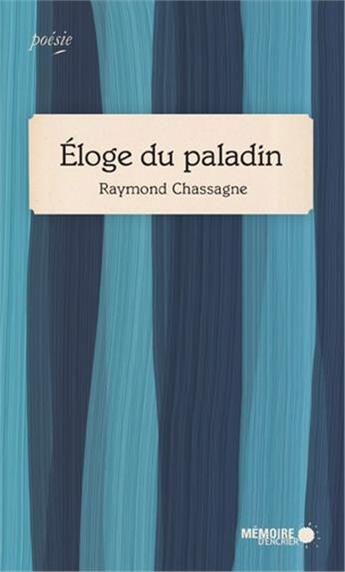 poésie

Éloge du paladin

Raymond Chassagne

MÉMOIRE D'ENCRIER